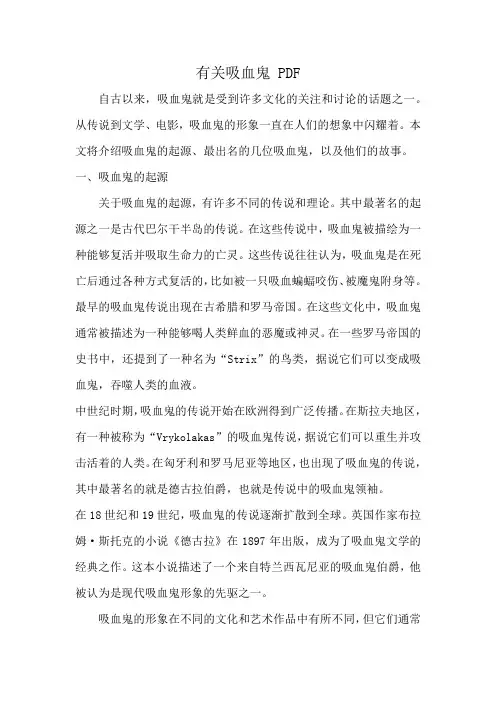 有关吸血鬼 PDF

自古以来，吸血鬼就是受到许多文化的关注和讨论的话题之一。从传说到文学、电影，吸血鬼的形象一直在人们的想象中闪耀着。本文将介绍吸血鬼的起源、最出名的几位吸血鬼，以及他们的故事。

一、吸血鬼的起源

关于吸血鬼的起源，有许多不同的传说和理论。其中最著名的起源之一是古代巴尔干半岛的传说。在这些传说中，吸血鬼被描绘为一种能够复活并吸取生命力的亡灵。这些传说往往认为，吸血鬼是在死亡后通过各种方式复活的，比如被一只吸血蝙蝠咬伤、被魔鬼附身等。最早的吸血鬼传说出现在古希腊和罗马帝国。在这些文化中，吸血鬼通常被描述为一种能够喝人类鲜血的恶魔或神灵。在一些罗马帝国的史书中，还提到了一种名为“Strix”的鸟类，据说它们可以变成吸血鬼，吞噬人类的血液。

中世纪时期，吸血鬼的传说开始在欧洲得到广泛传播。在斯拉夫地区，有一种被称为“Vrykolakas”的吸血鬼传说，据说它们可以重生并攻击活着的人类。在匈牙利和罗马尼亚等地区，也出现了吸血鬼的传说，其中最著名的就是德古拉伯爵，也就是传说中的吸血鬼领袖。

在18世纪和19世纪，吸血鬼的传说逐渐扩散到全球。英国作家布拉姆·斯托克的小说《德古拉》在1897年出版，成为了吸血鬼文学的经典之作。这本小说描述了一个来自特兰西瓦尼亚的吸血鬼伯爵，他被认为是现代吸血鬼形象的先驱之一。

吸血鬼的形象在不同的文化和艺术作品中有所不同，但它们通常